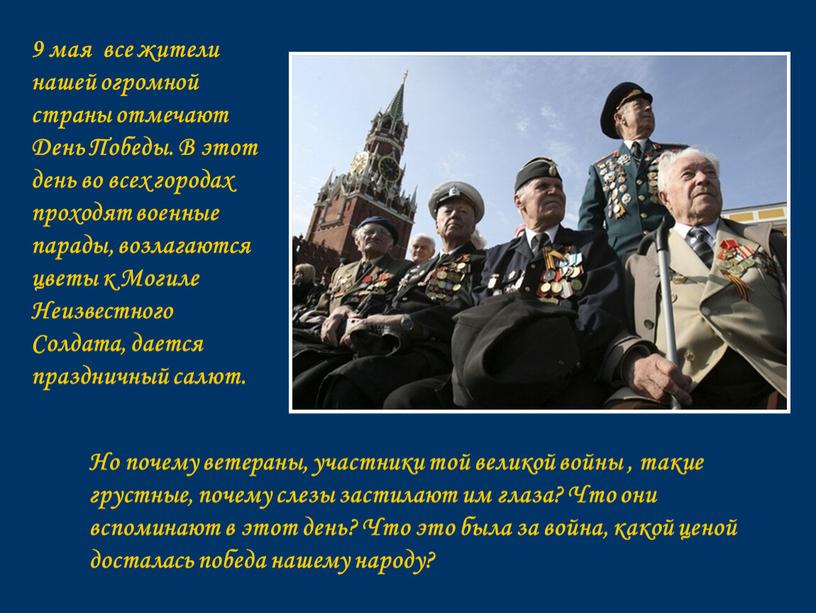 9 мая все жители нашей огромной страны отмечают День Победы. В этот день во всех городах проходят военные парады, возлагаются цветы к Могиле Неизвестного Солдата, дается праздничный салют.

Но почему ветераны, участники той великой войны , такие грустные, почему слезы застилают им глаза? Что они вспоминают в этот день? Что это была за война, какой ценой досталась победа нашему народу?